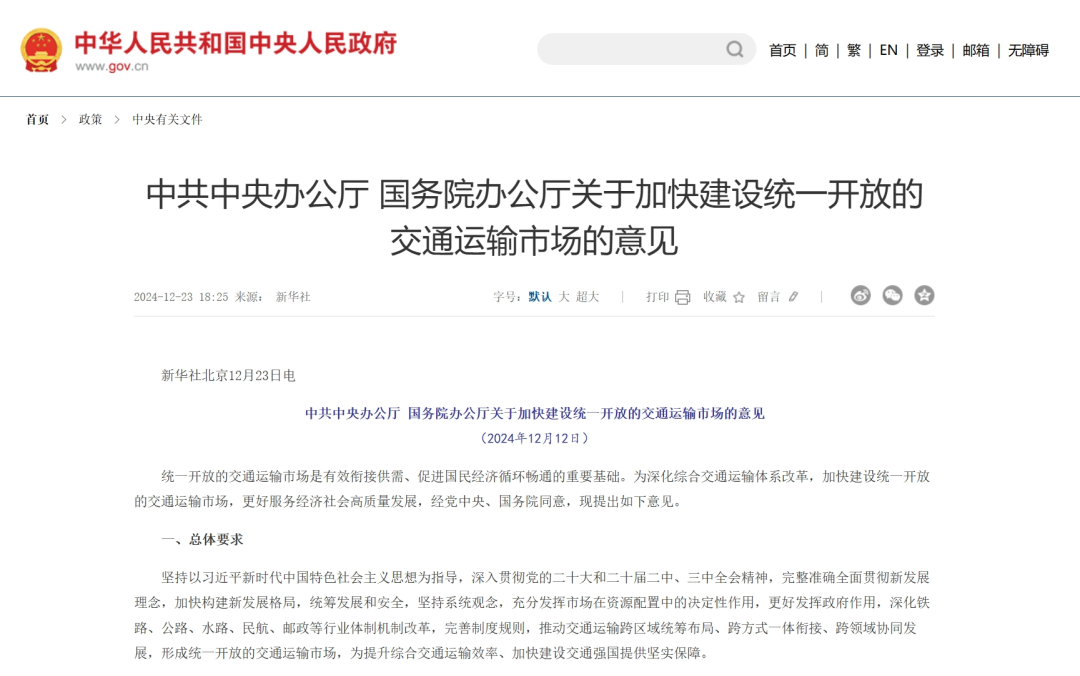 中华人民共和国中央人民政府
www.gov.cn

首页 | 简 | 繁 | EN | 登录 | 邮箱 | 无障碍

首页 > 政策 > 中央有关文件

中共中央办公厅 国务院办公厅关于加快建设统一开放的交通运输市场的意见

2024-12-23 18:25 来源： 新华社

字号：默认 大 超大 | 打印 收藏 留言 |

新华社北京12月23日电

中共中央办公厅 国务院办公厅关于加快建设统一开放的交通运输市场的意见
（2024年12月12日）

统一开放的交通运输市场是有效衔接供需、促进国民经济循环畅通的重要基础。为深化综合交通运输体系改革，加快建设统一开放的交通运输市场，更好服务经济社会高质量发展，经党中央、国务院同意，现提出如下意见。

一、总体要求

坚持以习近平新时代中国特色社会主义思想为指导，深入贯彻党的二十大和二十届二中、三中全会精神，完整准确全面贯彻新发展理念，加快构建新发展格局，统筹发展和安全，坚持系统观念，充分发挥市场在资源配置中的决定性作用，更好发挥政府作用，深化铁路、公路、水路、民航、邮政等行业体制机制改革，完善制度规则，推动交通运输跨区域统筹布局、跨方式一体衔接、跨领域协同发展，形成统一开放的交通运输市场，为提升综合交通运输效率、加快建设交通强国提供坚实保障。